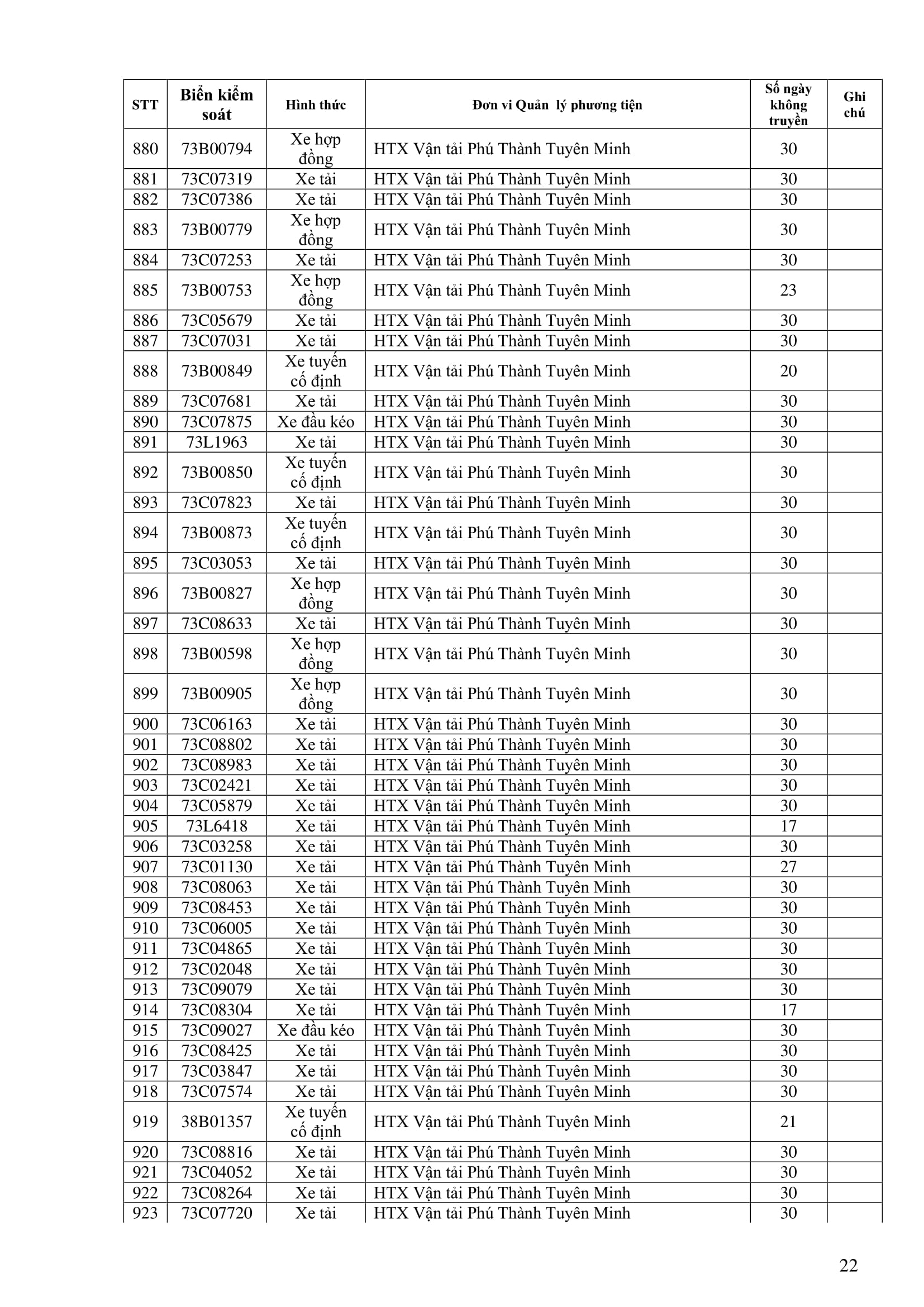 | STT | Biển kiểm soát | Hình thức | Đơn vi Quản lý phương tiện | Số ngày không truyền | Ghi chú |
|---|---|---|---|---|---|
| 880 | 73B00794 | Xe hợp đồng | HTX Vận tải Phú Thành Tuyên Minh | 30 | |
| 881 | 73C07319 | Xe tải | HTX Vận tải Phú Thành Tuyên Minh | 30 | |
| 882 | 73C07386 | Xe tải | HTX Vận tải Phú Thành Tuyên Minh | 30 | |
| 883 | 73B00779 | Xe hợp đồng | HTX Vận tải Phú Thành Tuyên Minh | 30 | |
| 884 | 73C07253 | Xe tải | HTX Vận tải Phú Thành Tuyên Minh | 30 | |
| 885 | 73B00753 | Xe hợp đồng | HTX Vận tải Phú Thành Tuyên Minh | 23 | |
| 886 | 73C05679 | Xe tải | HTX Vận tải Phú Thành Tuyên Minh | 30 | |
| 887 | 73C07031 | Xe tải | HTX Vận tải Phú Thành Tuyên Minh | 30 | |
| 888 | 73B00849 | Xe tuyến cố định | HTX Vận tải Phú Thành Tuyên Minh | 20 | |
| 889 | 73C07681 | Xe tải | HTX Vận tải Phú Thành Tuyên Minh | 30 | |
| 890 | 73C07875 | Xe đầu kéo | HTX Vận tải Phú Thành Tuyên Minh | 30 | |
| 891 | 73L1963 | Xe tải | HTX Vận tải Phú Thành Tuyên Minh | 30 | |
| 892 | 73B00850 | Xe tuyến cố định | HTX Vận tải Phú Thành Tuyên Minh | 30 | |
| 893 | 73C07823 | Xe tải | HTX Vận tải Phú Thành Tuyên Minh | 30 | |
| 894 | 73B00873 | Xe tuyến cố định | HTX Vận tải Phú Thành Tuyên Minh | 30 | |
| 895 | 73C03053 | Xe tải | HTX Vận tải Phú Thành Tuyên Minh | 30 | |
| 896 | 73B00827 | Xe hợp đồng | HTX Vận tải Phú Thành Tuyên Minh | 30 | |
| 897 | 73C08633 | Xe tải | HTX Vận tải Phú Thành Tuyên Minh | 30 | |
| 898 | 73B00598 | Xe hợp đồng | HTX Vận tải Phú Thành Tuyên Minh | 30 | |
| 899 | 73B00905 | Xe hợp đồng | HTX Vận tải Phú Thành Tuyên Minh | 30 | |
| 900 | 73C06163 | Xe tải | HTX Vận tải Phú Thành Tuyên Minh | 30 | |
| 901 | 73C08802 | Xe tải | HTX Vận tải Phú Thành Tuyên Minh | 30 | |
| 902 | 73C08983 | Xe tải | HTX Vận tải Phú Thành Tuyên Minh | 30 | |
| 903 | 73C02421 | Xe tải | HTX Vận tải Phú Thành Tuyên Minh | 30 | |
| 904 | 73C05879 | Xe tải | HTX Vận tải Phú Thành Tuyên Minh | 30 | |
| 905 | 73L6418 | Xe tải | HTX Vận tải Phú Thành Tuyên Minh | 17 | |
| 906 | 73C03258 | Xe tải | HTX Vận tải Phú Thành Tuyên Minh | 30 | |
| 907 | 73C01130 | Xe tải | HTX Vận tải Phú Thành Tuyên Minh | 27 | |
| 908 | 73C08063 | Xe tải | HTX Vận tải Phú Thành Tuyên Minh | 30 | |
| 909 | 73C08453 | Xe tải | HTX Vận tải Phú Thành Tuyên Minh | 30 | |
| 910 | 73C06005 | Xe tải | HTX Vận tải Phú Thành Tuyên Minh | 30 | |
| 911 | 73C04865 | Xe tải | HTX Vận tải Phú Thành Tuyên Minh | 30 | |
| 912 | 73C02048 | Xe tải | HTX Vận tải Phú Thành Tuyên Minh | 30 | |
| 913 | 73C09079 | Xe tải | HTX Vận tải Phú Thành Tuyên Minh | 30 | |
| 914 | 73C08304 | Xe tải | HTX Vận tải Phú Thành Tuyên Minh | 17 | |
| 915 | 73C09027 | Xe đầu kéo | HTX Vận tải Phú Thành Tuyên Minh | 30 | |
| 916 | 73C08425 | Xe tải | HTX Vận tải Phú Thành Tuyên Minh | 30 | |
| 917 | 73C03847 | Xe tải | HTX Vận tải Phú Thành Tuyên Minh | 30 | |
| 918 | 73C07574 | Xe tải | HTX Vận tải Phú Thành Tuyên Minh | 30 | |
| 919 | 38B01357 | Xe tuyến cố định | HTX Vận tải Phú Thành Tuyên Minh | 21 | |
| 920 | 73C08816 | Xe tải | HTX Vận tải Phú Thành Tuyên Minh | 30 | |
| 921 | 73C04052 | Xe tải | HTX Vận tải Phú Thành Tuyên Minh | 30 | |
| 922 | 73C08264 | Xe tải | HTX Vận tải Phú Thành Tuyên Minh | 30 | |
| 923 | 73C07720 | Xe tải | HTX Vận tải Phú Thành Tuyên Minh | 30 | |

22